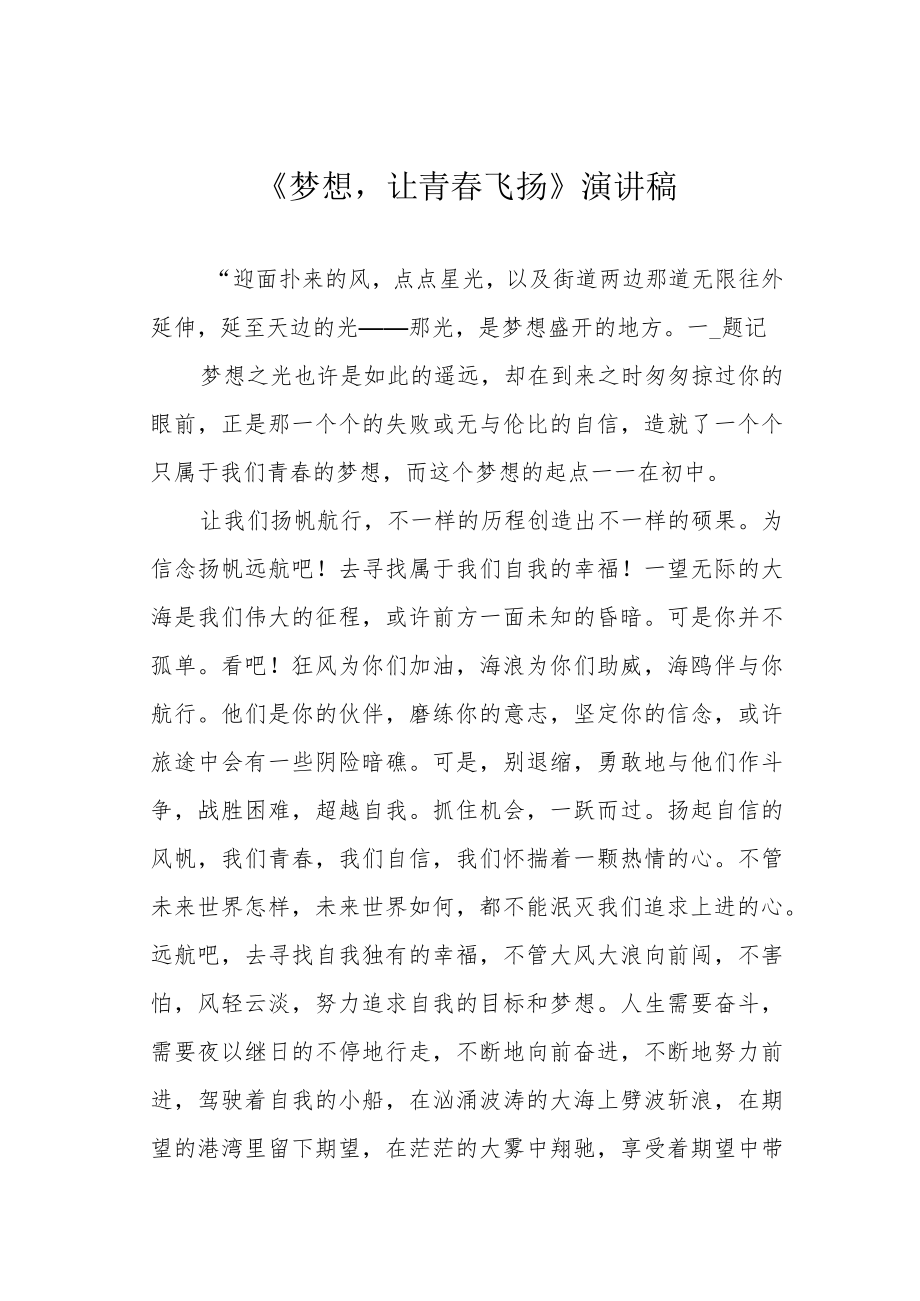 《梦想，让青春飞扬》演讲稿

“迎面扑来的风，点点星光，以及街道两边那道无限往外延伸，延至天边的光——那光，是梦想盛开的地方。一_题记

梦想之光也许是如此的遥远，却在到来之时匆匆掠过你的眼前，正是那一个个的失败或无与伦比的自信，造就了一个个只属于我们青春的梦想，而这个梦想的起点一一在初中。

让我们扬帆航行，不一样的历程创造出不一样的硕果。为信念扬帆远航吧！去寻找属于我们自我的幸福！一望无际的大海是我们伟大的征程，或许前方一面未知的昏暗。可是你并不孤单。看吧！狂风为你们加油，海浪为你们助威，海鸥伴与你航行。他们是你的伙伴，磨练你的意志，坚定你的信念，或许旅途中会有一些阴险暗礁。可是，别退缩，勇敢地与他们作斗争，战胜困难，超越自我。抓住机会，一跃而过。扬起自信的风帆，我们青春，我们自信，我们怀揣着一颗热情的心。不管未来世界怎样，未来世界如何，都不能泯灭我们追求上进的心。远航吧，去寻找自我独有的幸福，不管大风大浪向前闯，不害怕，风轻云淡，努力追求自我的目标和梦想。人生需要奋斗，需要夜以继日的不停地行走，不断地向前奋进，不断地努力前进，驾驶着自我的小船，在汹涌波涛的大海上劈波斩浪，在期望的港湾里留下期望，在茫茫的大雾中翔驰，享受着期望中带